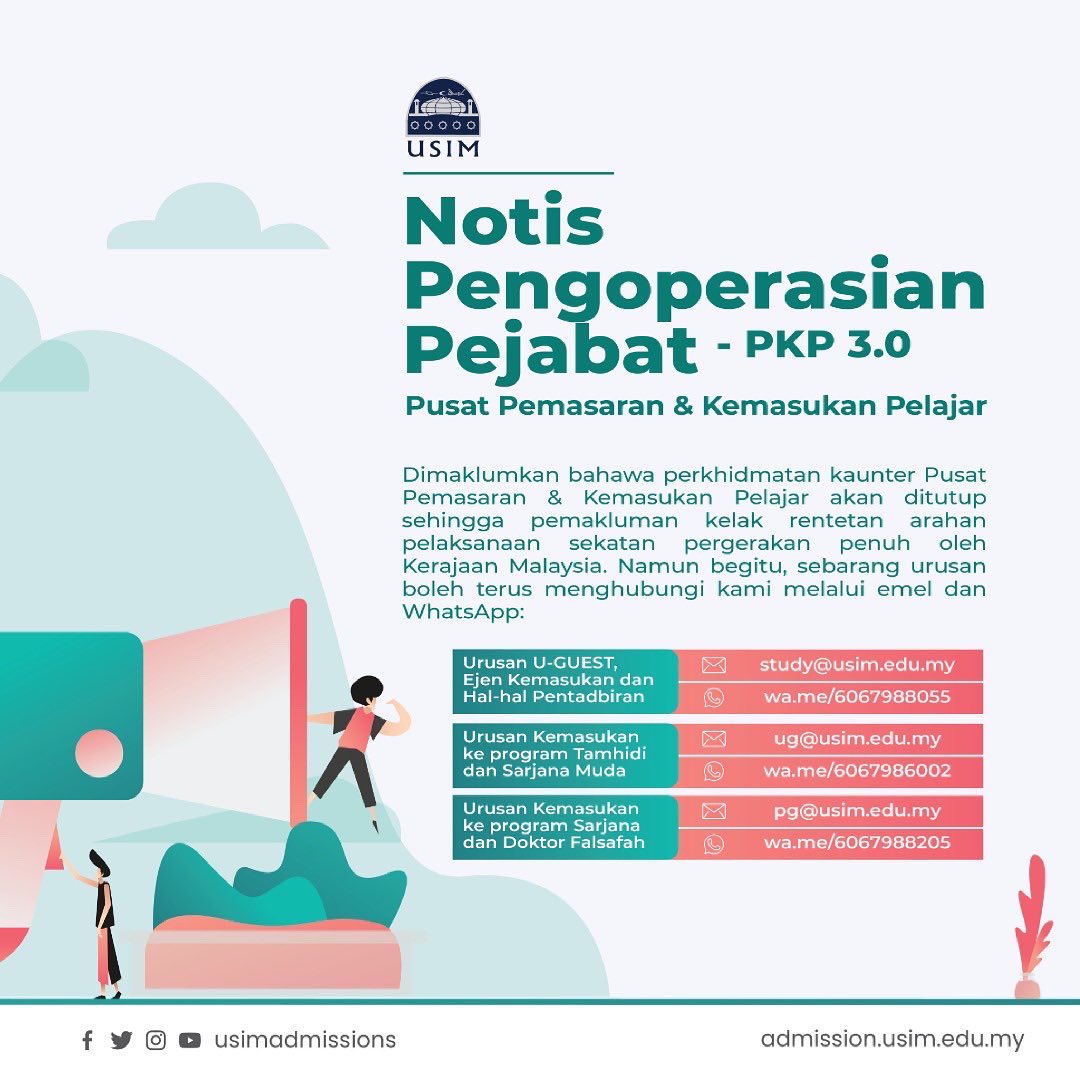 USIM

Notis Pengoperasian Pejabat - PKP 3.0

Pusat Pemasaran & Kemasukan Pelajar

Dimaklumkan bahawa perkhidmatan kaunter Pusat Pemasaran & Kemasukan Pelajar akan ditutup sehingga pemakluman kelak rentetan arahan pelaksanaan sekatan pergerakan penuh oleh Kerajaan Malaysia. Namun begitu, sebarang urusan boleh terus menghubungi kami melalui emel dan WhatsApp:

Urusan U-GUEST, Ejen Kemasukan dan Hal-hal Pentadbiran
study@usim.edu.my
wa.me/6067988055

Urusan Kemasukan ke program Tamhidi dan Sarjana Muda
ug@usim.edu.my
wa.me/6067986002

Urusan Kemasukan ke program Sarjana dan Doktor Falsafah
pg@usim.edu.my
wa.me/6067988205

usimadmissions

admission.usim.edu.my